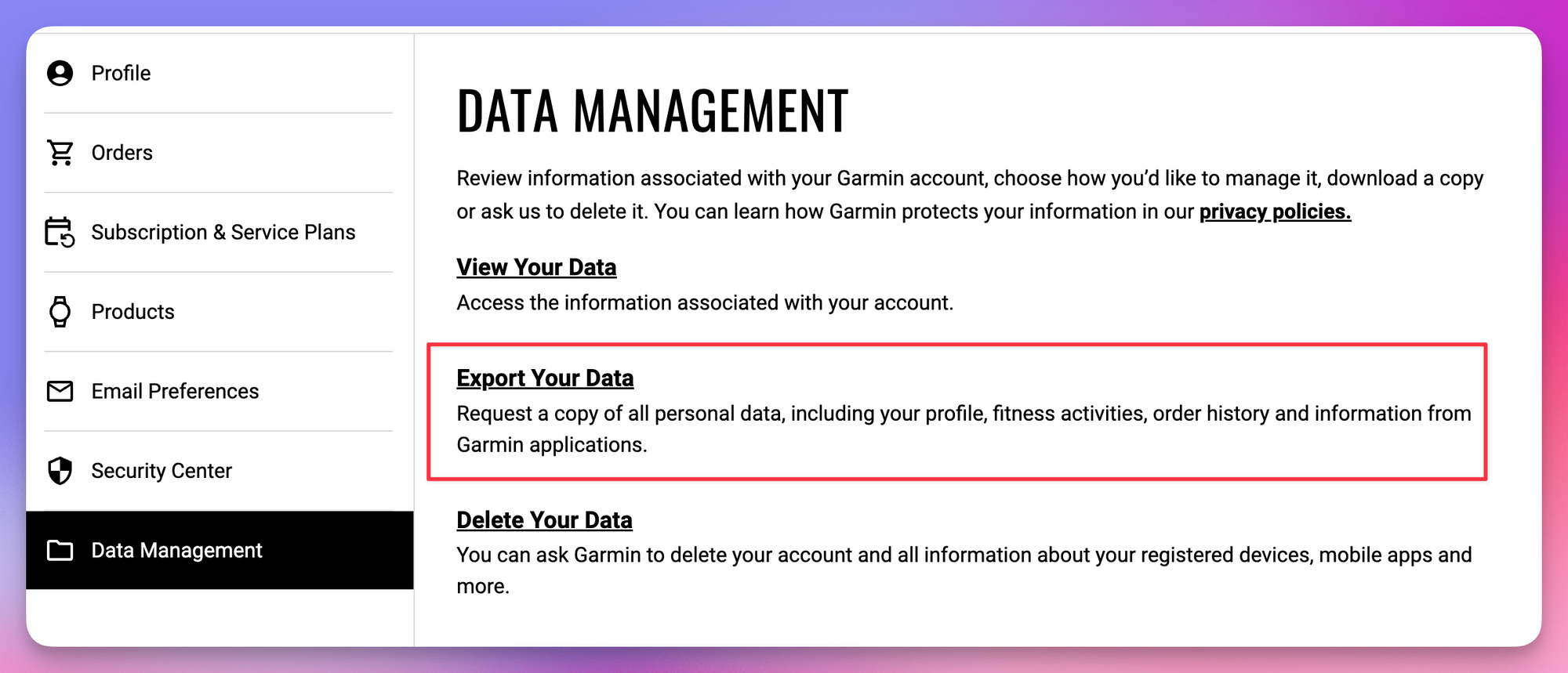 Profile

Orders

Subscription & Service Plans

Products

Email Preferences

Security Center

Data Management

DATA MANAGEMENT

Review information associated with your Garmin account, choose how you'd like to manage it, download a copy or ask us to delete it. You can learn how Garmin protects your information in our privacy policies.

View Your Data
Access the information associated with your account.

Export Your Data
Request a copy of all personal data, including your profile, fitness activities, order history and information from Garmin applications.

Delete Your Data
You can ask Garmin to delete your account and all information about your registered devices, mobile apps and more.